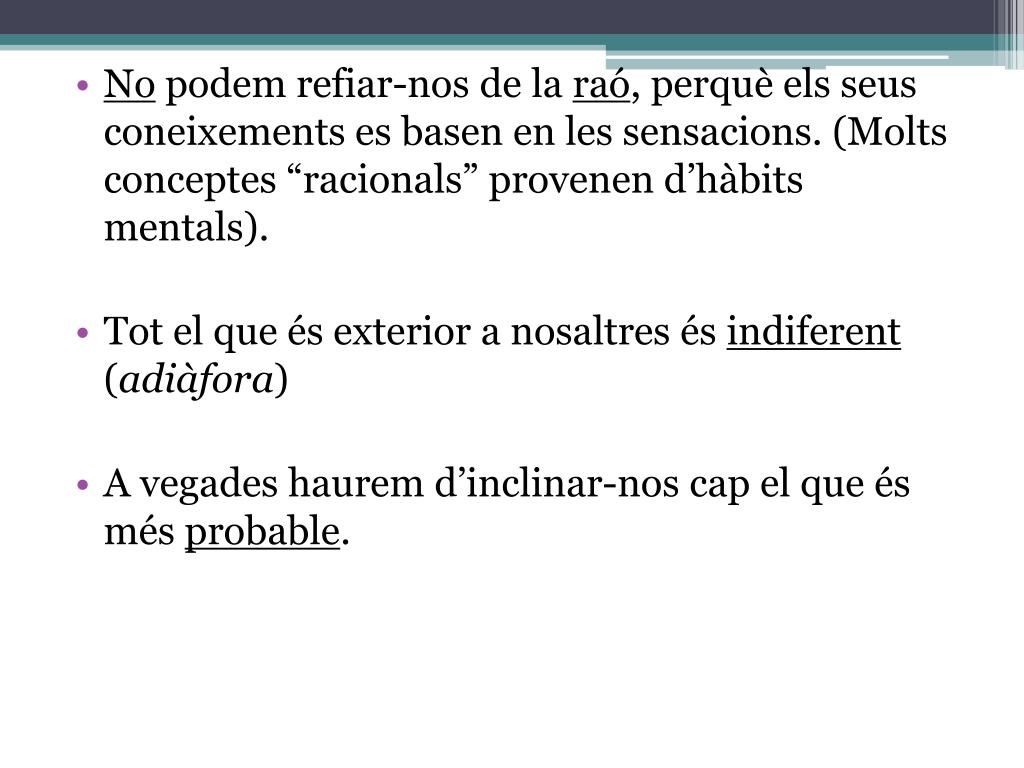 • No podem refiar-nos de la raó, perquè els seus coneixements es basen en les sensacions. (Molts conceptes “racionals” provenen d’hàbits mentals).

• Tot el que és exterior a nosaltres és indiferent (adiàfora)

• A vegades haurem d’inclinar-nos cap el que és més probable.